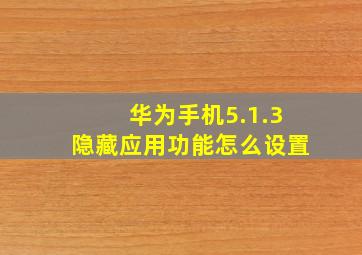 华为手机5.1.3
隐藏应用功能怎么设置